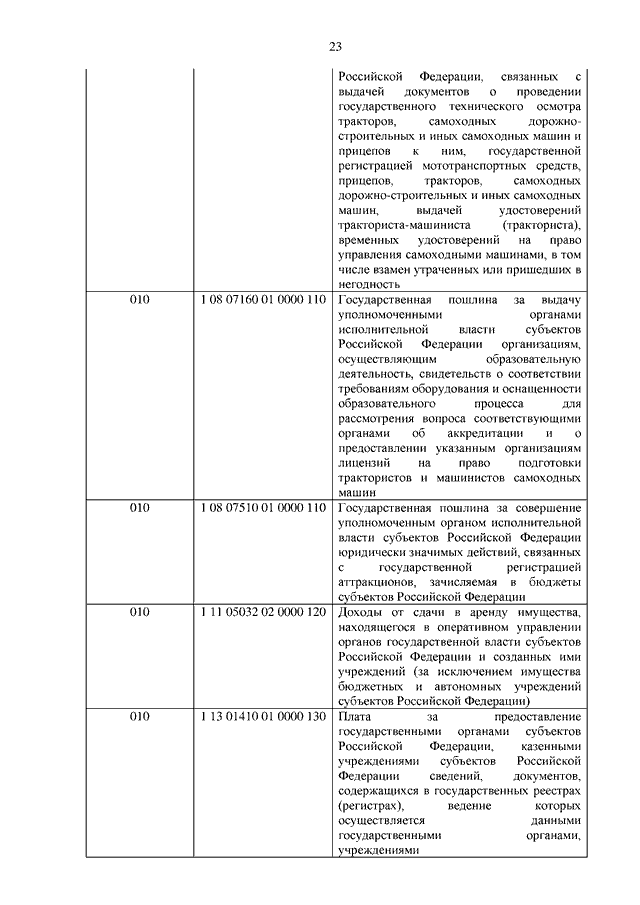 23

| | | |
|---|---|---|
| | | Российской Федерации, связанных с выдачей документов о проведении государственного технического осмотра тракторов, самоходных дорожно-строительных и иных самоходных машин и прицепов к ним, государственной регистрацией мототранспортных средств, прицепов, тракторов, самоходных дорожно-строительных и иных самоходных машин, выдачей удостоверений тракториста-машиниста (тракториста), временных удостоверений на право управления самоходными машинами, в том числе взамен утраченных или пришедших в негодность |
| 010 | 1 08 07160 01 0000 110 | Государственная пошлина за выдачу уполномоченными органами исполнительной власти субъектов Российской Федерации организациям, осуществляющим образовательную деятельность, свидетельств о соответствии требованиям оборудования и оснащенности образовательного процесса для рассмотрения вопроса соответствующими органами об аккредитации и о предоставлении указанным организациям лицензий на право подготовки трактористов и машинистов самоходных машин |
| 010 | 1 08 07510 01 0000 110 | Государственная пошлина за совершение уполномоченным органом исполнительной власти субъектов Российской Федерации юридически значимых действий, связанных с государственной регистрацией аттракционов, зачисляемая в бюджеты субъектов Российской Федерации |
| 010 | 1 11 05032 02 0000 120 | Доходы от сдачи в аренду имущества, находящегося в оперативном управлении органов государственной власти субъектов Российской Федерации и созданных ими учреждений (за исключением имущества бюджетных и автономных учреждений субъектов Российской Федерации) |
| 010 | 1 13 01410 01 0000 130 | Плата за предоставление государственными органами субъектов Российской Федерации, казенными учреждениями субъектов Российской Федерации сведений, документов, содержащихся в государственных реестрах (регистрах), ведение которых осуществляется данными государственными органами, учреждениями |